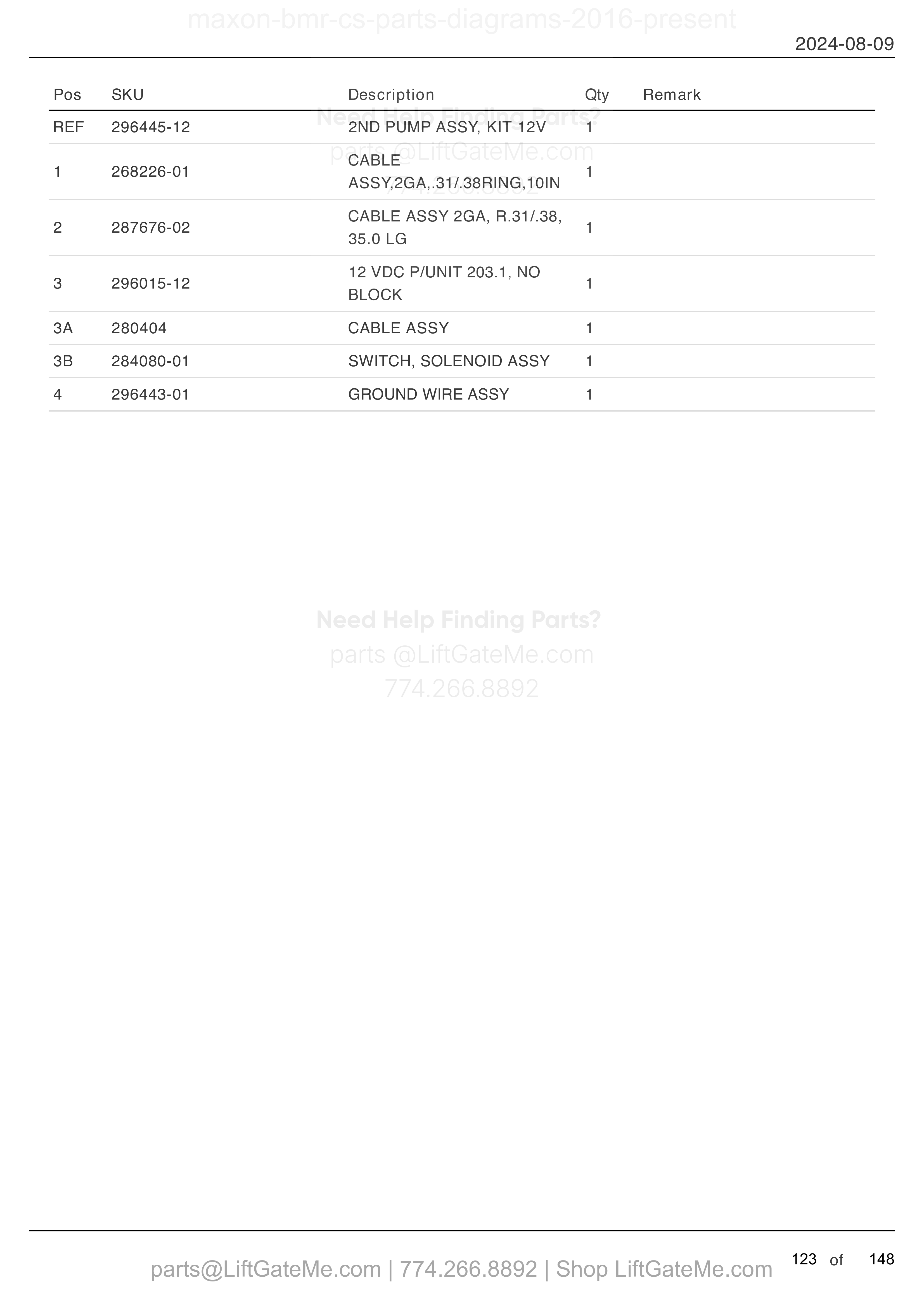 maxon-bmr-cs-parts-diagrams-2016-present

2024-08-09

| Pos | SKU | Description | Qty | Remark |
|---|---|---|---|---|
| REF | 296445-12 | 2ND PUMP ASSY, KIT 12V | 1 | |
| 1 | 268226-01 | CABLE ASSY,2GA,.31/.38RING,10IN | 1 | |
| 2 | 287676-02 | CABLE ASSY 2GA, R.31/.38, 35.0 LG | 1 | |
| 3 | 296015-12 | 12 VDC P/UNIT 203.1, NO BLOCK | 1 | |
| 3A | 280404 | CABLE ASSY | 1 | |
| 3B | 284080-01 | SWITCH, SOLENOID ASSY | 1 | |
| 4 | 296443-01 | GROUND WIRE ASSY | 1 | |

Need Help Finding Parts?
parts @LiftGateMe.com
774.266.8892

Need Help Finding Parts?
parts @LiftGateMe.com
774.266.8892

parts@LiftGateMe.com | 774.266.8892 | Shop LiftGateMe.com

123 of 148